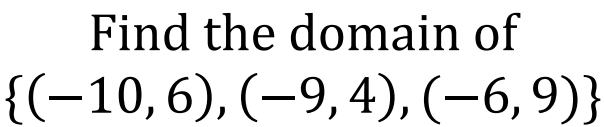 Find the domain of
$\{(-10, 6), (-9, 4), (-6, 9)\}$